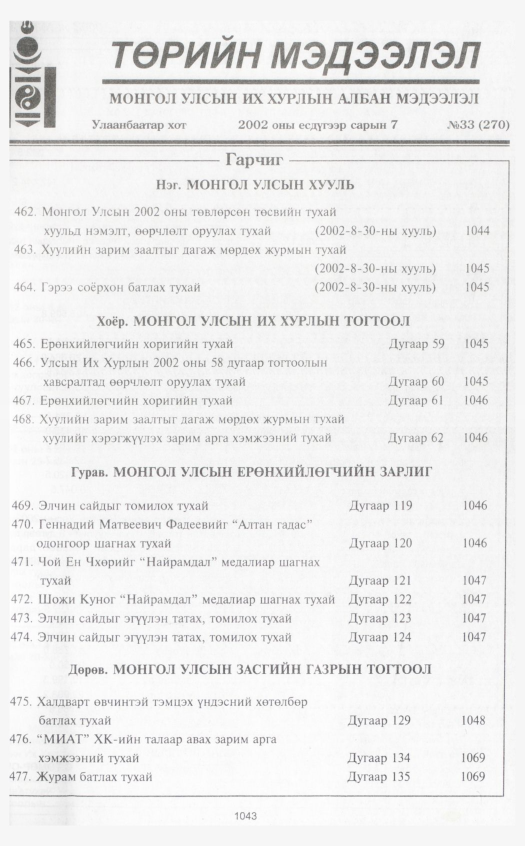 ТӨРИЙН МЭДЭЭЛЭЛ

МОНГОЛ УЛСЫН ИХ ХУРЛЫН АЛБАН МЭДЭЭЛЭЛ

Улаанбаатар хот    2002 оны есдүгээр сарын 7    №33 (270)

Гарчиг

Нэг. МОНГОЛ УЛСЫН ХУУЛЬ

462. Монгол Улсын 2002 оны төвлөрсөн төсвийн тухай хуульд нэмэлт, өөрчлөлт оруулах тухай    (2002-8-30-ны хууль)    1044
463. Хуулийн зарим заалтыг дагаж мөрдөх журмын тухай    (2002-8-30-ны хууль)    1045
464. Гэрээ соёрхон батлах тухай    (2002-8-30-ны хууль)    1045

Хоёр. МОНГОЛ УЛСЫН ИХ ХУРЛЫН ТОГТООЛ

465. Ерөнхийлөгчийн хоригийн тухай    Дугаар 59    1045
466. Улсын Их Хурлын 2002 оны 58 дугаар тогтоолын хавсралтад өөрчлөлт оруулах тухай    Дугаар 60    1045
467. Ерөнхийлөгчийн хоригийн тухай    Дугаар 61    1046
468. Хуулийн зарим заалтыг дагаж мөрдөх журмын тухай хуулийг хэрэгжүүлэх зарим арга хэмжээний тухай    Дугаар 62    1046

Гурав. МОНГОЛ УЛСЫН ЕРӨНХИЙЛӨГЧИЙН ЗАРЛИГ

469. Элчин сайдыг томилох тухай    Дугаар 119    1046
470. Геннадий Матвеевич Фадеевийг "Алтан гадас" одонгоор шагнах тухай    Дугаар 120    1046
471. Чой Ен Чхөрийг "Найрамдал" медалиар шагнах тухай    Дугаар 121    1047
472. Шожи Куног "Найрамдал" медалиар шагнах тухай    Дугаар 122    1047
473. Элчин сайдыг эгүүлэн татах, томилох тухай    Дугаар 123    1047
474. Элчин сайдыг эгүүлэн татах, томилох тухай    Дугаар 124    1047

Дөрөв. МОНГОЛ УЛСЫН ЗАСГИЙН ГАЗРЫН ТОГТООЛ

475. Халдварт өвчинтэй тэмцэх үндэсний хөтөлбөр батлах тухай    Дугаар 129    1048
476. "МИАТ" ХК-ийн талаар авах зарим арга хэмжээний тухай    Дугаар 134    1069
477. Журам батлах тухай    Дугаар 135    1069

1043